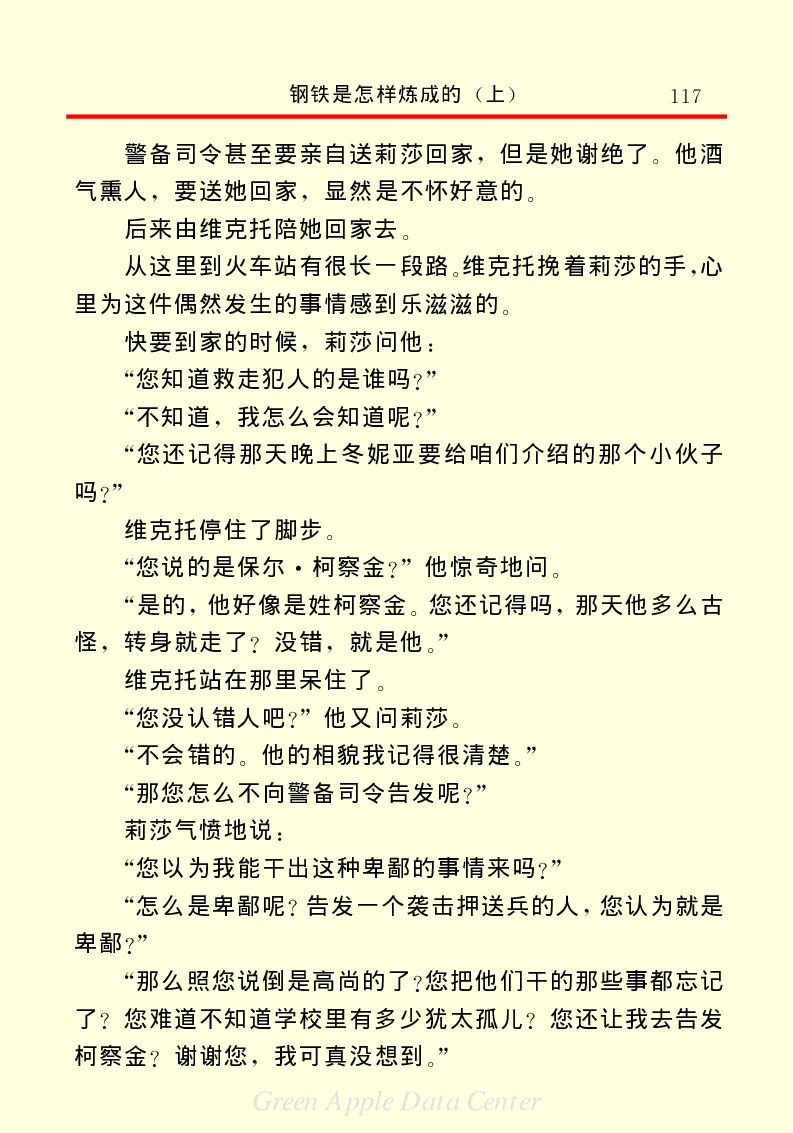 钢铁是怎样炼成的（上） 117

警备司令甚至要亲自送莉莎回家，但是她谢绝了。他酒气熏人，要送她回家，显然是不怀好意的。

后来由维克托陪她回家去。

从这里到火车站有很长一段路。维克托挽着莉莎的手，心里为这件偶然发生的事情感到乐滋滋的。

快要到家的时候，莉莎问他：

“您知道救走犯人的是谁吗？”

“不知道，我怎么会知道呢？”

“您还记得那天晚上冬妮亚要给咱们介绍的那个小伙子吗？”

维克托停住了脚步。

“您说的是保尔·柯察金？”他惊奇地问。

“是的，他好像是姓柯察金。您还记得吗，那天他多么古怪，转身就走了？没错，就是他。”

维克托站在那里呆住了。

“您没认错人吧？”他又问莉莎。

“不会错的。他的相貌我记得很清楚。”

“那您怎么不向警备司令告发呢？”

莉莎气愤地说：

“您以为我能干出这种卑鄙的事情来吗？”

“怎么是卑鄙呢？告发一个袭击押送兵的人，您认为就是卑鄙？”

“那么照您说倒是高尚的了？您把他们干的那些事都忘记了？您难道不知道学校里有多少犹太孤儿？您还让我去告发柯察金？谢谢您，我可真没想到。”

Green Apple Data Center